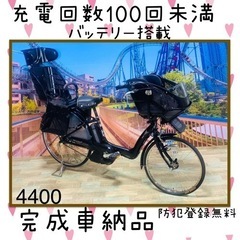 充電回数100回未満
バッテリー搭載

4400

完成車納品

防犯登録無料